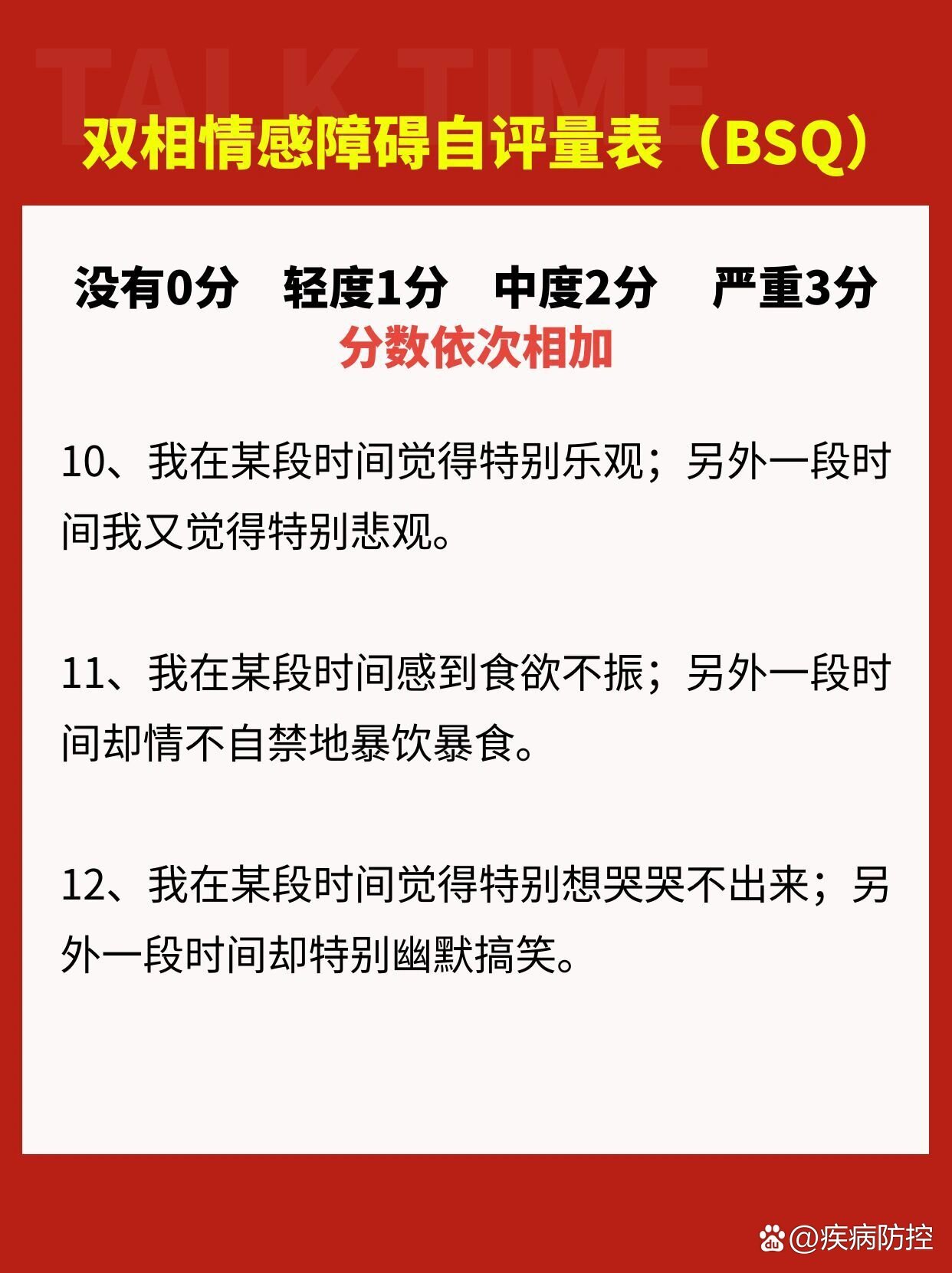 TALK TIME

双相情感障碍自评量表（BSQ）

没有0分　轻度1分　中度2分　严重3分
分数依次相加

10、我在某段时间觉得特别乐观；另外一段时间我又觉得特别悲观。

11、我在某段时间感到食欲不振；另外一段时间却情不自禁地暴饮暴食。

12、我在某段时间觉得特别想哭哭不出来；另外一段时间却特别幽默搞笑。

@疾病防控